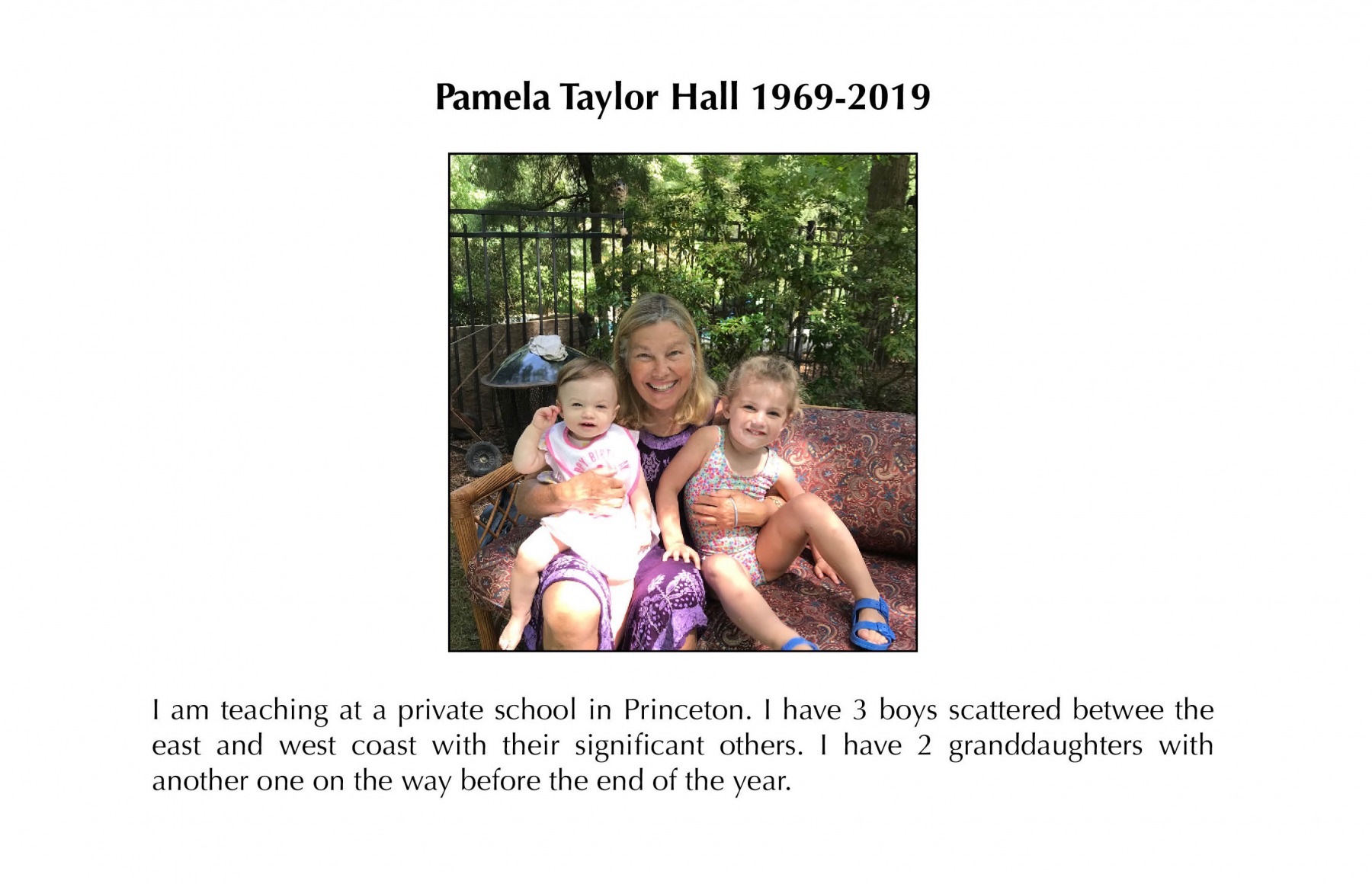 Pamela Taylor Hall 1969-2019

I am teaching at a private school in Princeton. I have 3 boys scattered betwee the east and west coast with their significant others. I have 2 granddaughters with another one on the way before the end of the year.